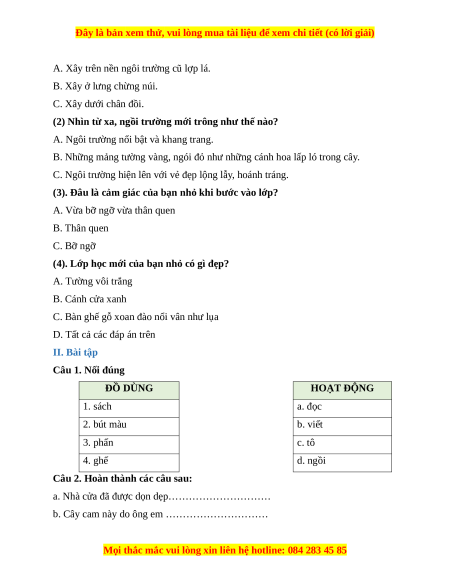 Đây là bản xem thử, vui lòng mua tài liệu để xem chi tiết (có lời giải)

A. Xây trên nền ngôi trường cũ lợp lá.

B. Xây ở lưng chừng núi.

C. Xây dưới chân đồi.

(2) Nhìn từ xa, ngôi trường mới trông như thế nào?

A. Ngôi trường nổi bật và khang trang.

B. Những mảng tường vàng, ngói đỏ như những cánh hoa lấp ló trong cây.

C. Ngôi trường hiện lên với vẻ đẹp lộng lẫy, hoành tráng.

(3). Đâu là cảm giác của bạn nhỏ khi bước vào lớp?

A. Vừa bỡ ngỡ vừa thân quen

B. Thân quen

C. Bỡ ngỡ

(4). Lớp học mới của bạn nhỏ có gì đẹp?

A. Tường vôi trắng

B. Cánh cửa xanh

C. Bàn ghế gỗ xoan đào nổi vân như lụa

D. Tất cả các đáp án trên

II. Bài tập

Câu 1. Nối đúng

| ĐỒ DÙNG |
|---|
| 1. sách |
| 2. bút màu |
| 3. phấn |
| 4. ghế |

| HOẠT ĐỘNG |
|---|
| a. đọc |
| b. viết |
| c. tô |
| d. ngồi |

Câu 2. Hoàn thành các câu sau:

a. Nhà cửa đã được dọn dẹp…………………………

b. Cây cam này do ông em …………………………

Mọi thắc mắc vui lòng xin liên hệ hotline: 084 283 45 85